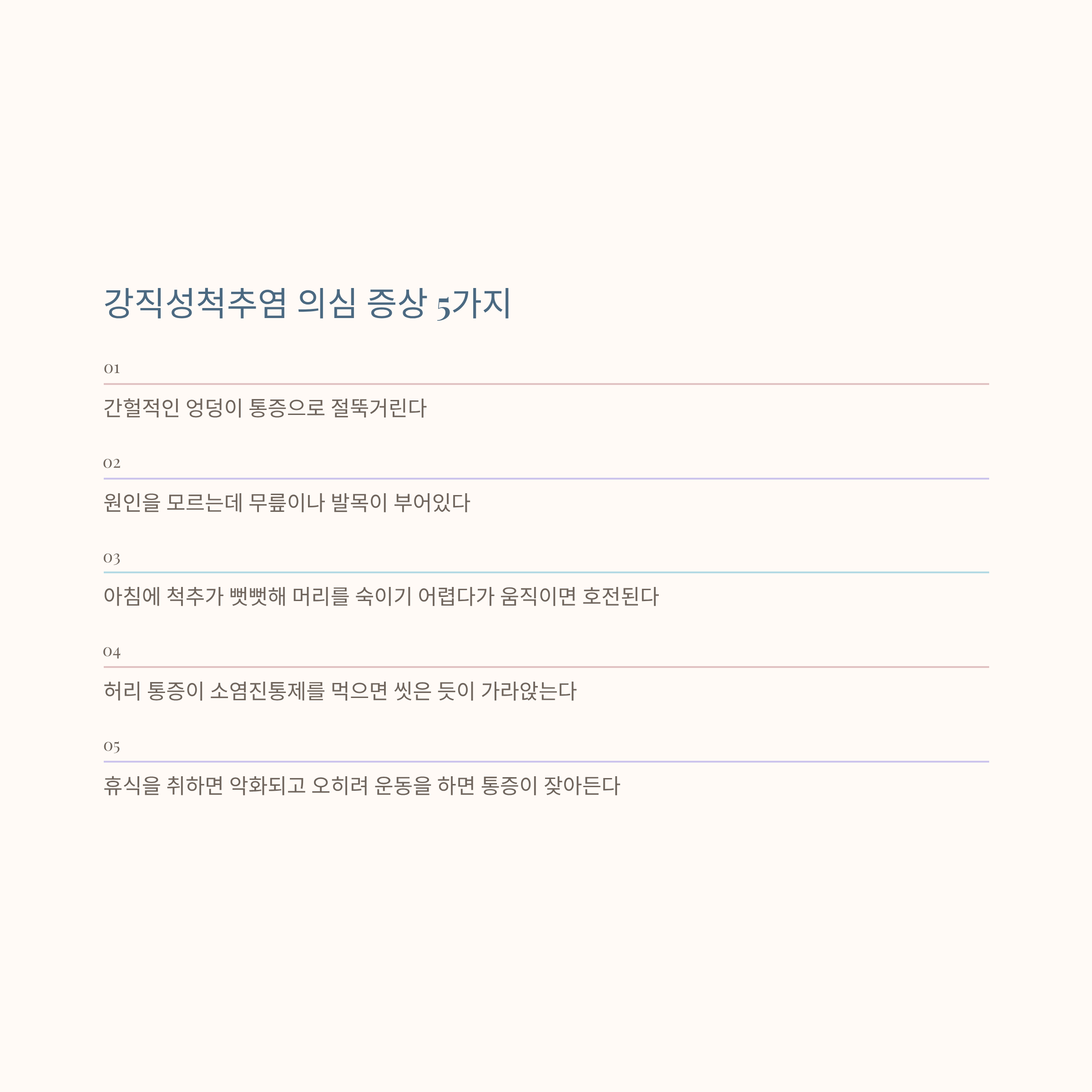 강직성척추염 의심 증상 5가지

01

간헐적인 엉덩이 통증으로 절뚝거린다

02

원인을 모르는데 무릎이나 발목이 부어있다

03

아침에 척추가 뻣뻣해 머리를 숙이기 어렵다가 움직이면 호전된다

04

허리 통증이 소염진통제를 먹으면 씻은 듯이 가라앉는다

05

휴식을 취하면 악화되고 오히려 운동을 하면 통증이 잦아든다